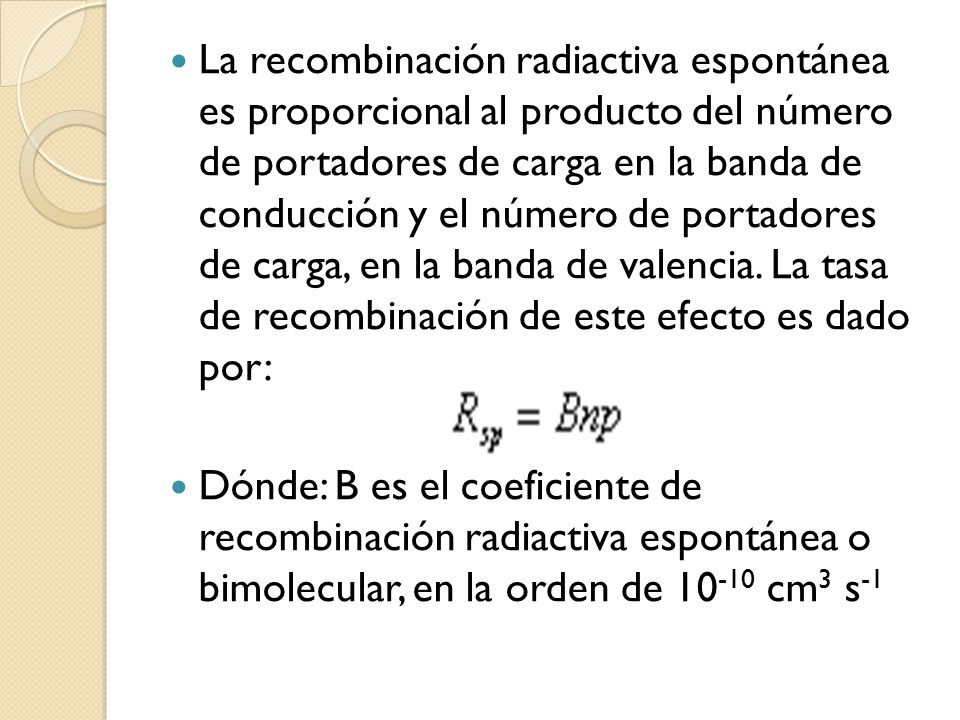 La recombinación radiactiva espontánea es proporcional al producto del número de portadores de carga en la banda de conducción y el número de portadores de carga, en la banda de valencia. La tasa de recombinación de este efecto es dado por:

$R_{sp} = Bnp$

Dónde: B es el coeficiente de recombinación radiactiva espontánea o bimolecular, en la orden de $10^{-10}$ $cm^3$ $s^{-1}$